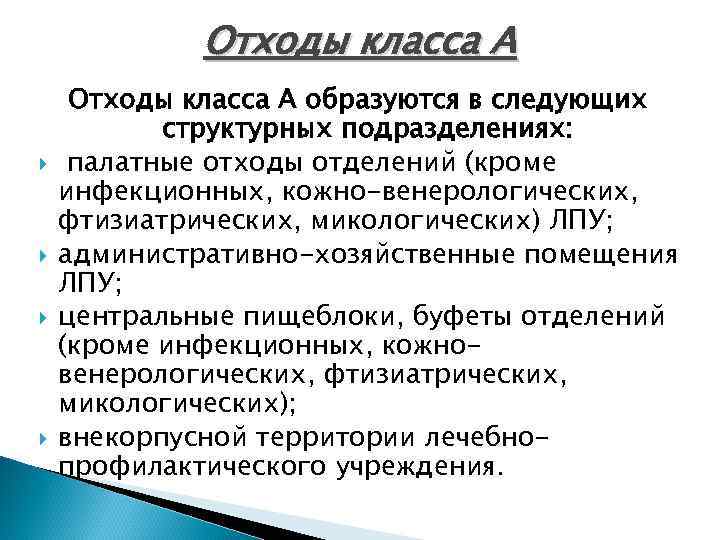 Отходы класса А

Отходы класса А образуются в следующих структурных подразделениях:

палатные отходы отделений (кроме инфекционных, кожно-венерологических, фтизиатрических, микологических) ЛПУ;

административно-хозяйственные помещения ЛПУ;

центральные пищеблоки, буфеты отделений (кроме инфекционных, кожно-венерологических, фтизиатрических, микологических);

внекорпусной территории лечебно-профилактического учреждения.